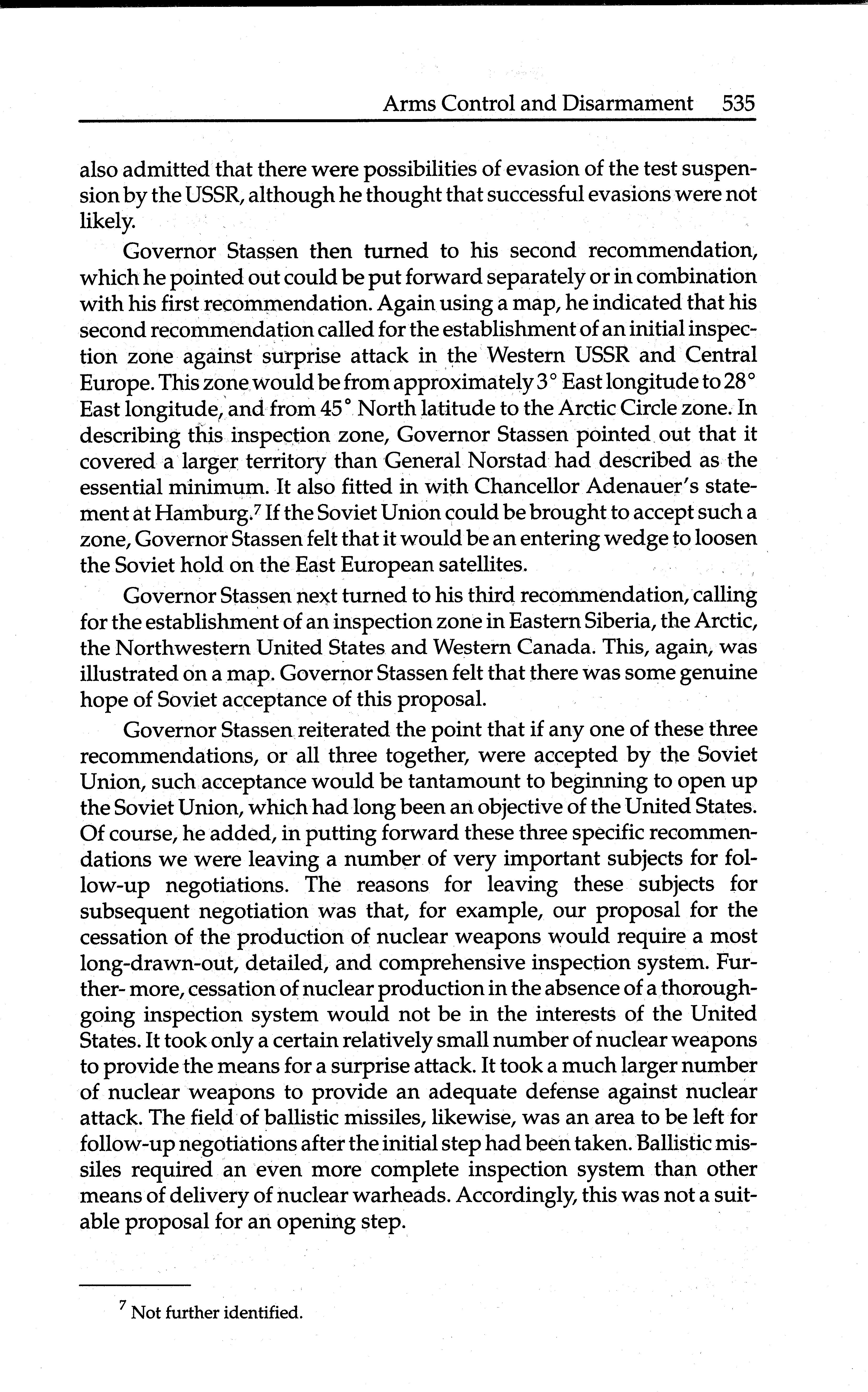 Arms Control and Disarmament 535

also admitted that there were possibilities of evasion of the test suspension by the USSR, although he thought that successful evasions were not likely.

Governor Stassen then turned to his second recommendation, which he pointed out could be put forward separately or in combination with his first recommendation. Again using a map, he indicated that his second recommendation called for the establishment of an initial inspection zone against surprise attack in the Western USSR and Central Europe. This zone would be from approximately 3° East longitude to 28° East longitude, and from 45° North latitude to the Arctic Circle zone. In describing this inspection zone, Governor Stassen pointed out that it covered a larger territory than General Norstad had described as the essential minimum. It also fitted in with Chancellor Adenauer's statement at Hamburg.$^7$ If the Soviet Union could be brought to accept such a zone, Governor Stassen felt that it would be an entering wedge to loosen the Soviet hold on the East European satellites.

Governor Stassen next turned to his third recommendation, calling for the establishment of an inspection zone in Eastern Siberia, the Arctic, the Northwestern United States and Western Canada. This, again, was illustrated on a map. Governor Stassen felt that there was some genuine hope of Soviet acceptance of this proposal.

Governor Stassen reiterated the point that if any one of these three recommendations, or all three together, were accepted by the Soviet Union, such acceptance would be tantamount to beginning to open up the Soviet Union, which had long been an objective of the United States. Of course, he added, in putting forward these three specific recommendations we were leaving a number of very important subjects for follow-up negotiations. The reasons for leaving these subjects for subsequent negotiation was that, for example, our proposal for the cessation of the production of nuclear weapons would require a most long-drawn-out, detailed, and comprehensive inspection system. Further- more, cessation of nuclear production in the absence of a thoroughgoing inspection system would not be in the interests of the United States. It took only a certain relatively small number of nuclear weapons to provide the means for a surprise attack. It took a much larger number of nuclear weapons to provide an adequate defense against nuclear attack. The field of ballistic missiles, likewise, was an area to be left for follow-up negotiations after the initial step had been taken. Ballistic missiles required an even more complete inspection system than other means of delivery of nuclear warheads. Accordingly, this was not a suitable proposal for an opening step.

$^7$ Not further identified.